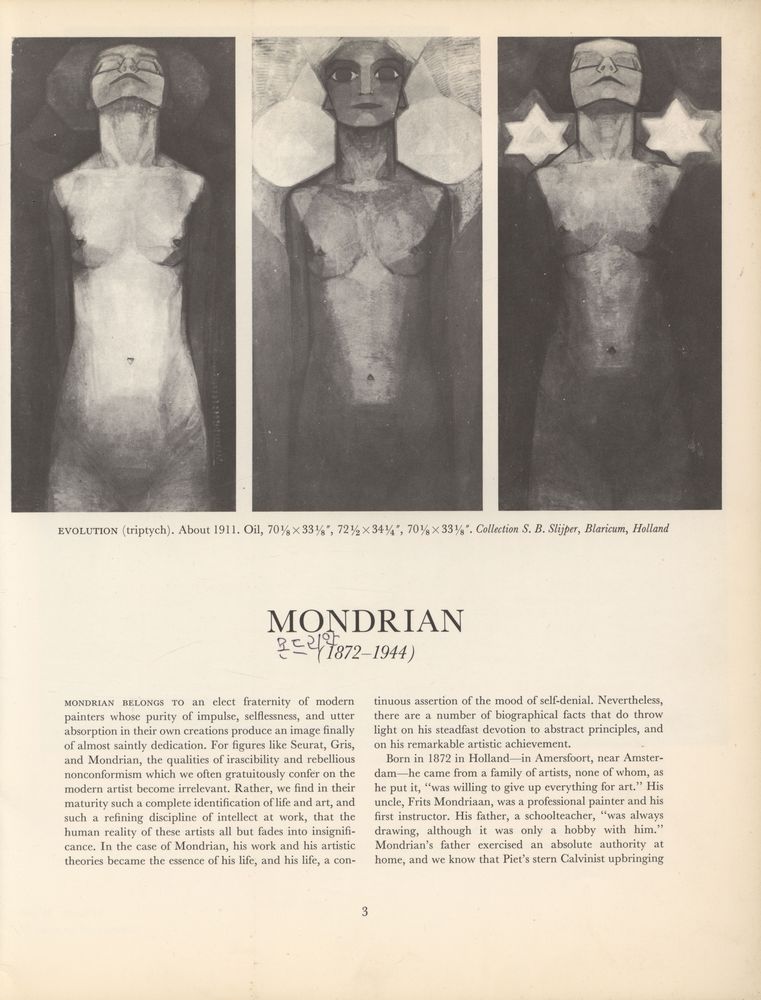 EVOLUTION (triptych). About 1911. Oil, $70\frac{1}{8} \times 33\frac{1}{8}''$, $72\frac{1}{2} \times 34\frac{1}{4}''$, $70\frac{1}{8} \times 33\frac{1}{8}''$. Collection S. B. Slijper, Blaricum, Holland

MONDRIAN

몬드리안 (1872–1944)

MONDRIAN BELONGS TO an elect fraternity of modern painters whose purity of impulse, selflessness, and utter absorption in their own creations produce an image finally of almost saintly dedication. For figures like Seurat, Gris, and Mondrian, the qualities of irascibility and rebellious nonconformism which we often gratuitously confer on the modern artist become irrelevant. Rather, we find in their maturity such a complete identification of life and art, and such a refining discipline of intellect at work, that the human reality of these artists all but fades into insignificance. In the case of Mondrian, his work and his artistic theories became the essence of his life, and his life, a continuous assertion of the mood of self-denial. Nevertheless, there are a number of biographical facts that do throw light on his steadfast devotion to abstract principles, and on his remarkable artistic achievement.

Born in 1872 in Holland—in Amersfoort, near Amsterdam—he came from a family of artists, none of whom, as he put it, "was willing to give up everything for art." His uncle, Frits Mondriaan, was a professional painter and his first instructor. His father, a schoolteacher, "was always drawing, although it was only a hobby with him." Mondrian's father exercised an absolute authority at home, and we know that Piet's stern Calvinist upbringing

3